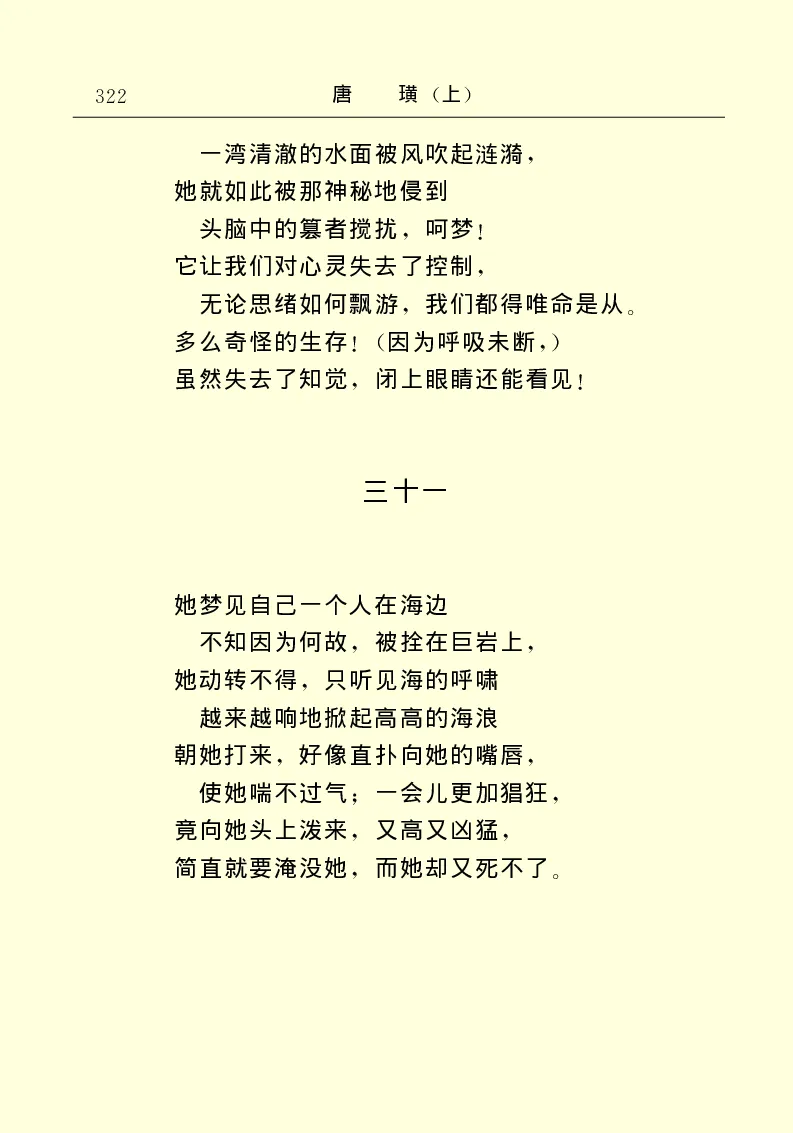 322 唐 璜（上）

一湾清澈的水面被风吹起涟漪，
她就如此被那神秘地侵到
头脑中的篡者搅扰，呵梦！
它让我们对心灵失去了控制，
无论思绪如何飘游，我们都得唯命是从。
多么奇怪的生存！（因为呼吸未断，）
虽然失去了知觉，闭上眼睛还能看见！

三十一

她梦见自己一个人在海边
不知因为何故，被拴在巨岩上，
她动转不得，只听见海的呼啸
越来越响地掀起高高的海浪
朝她打来，好像直扑向她的嘴唇，
使她喘不过气；一会儿更加猖狂，
竟向她头上泼来，又高又凶猛，
简直就要淹没她，而她却又死不了。